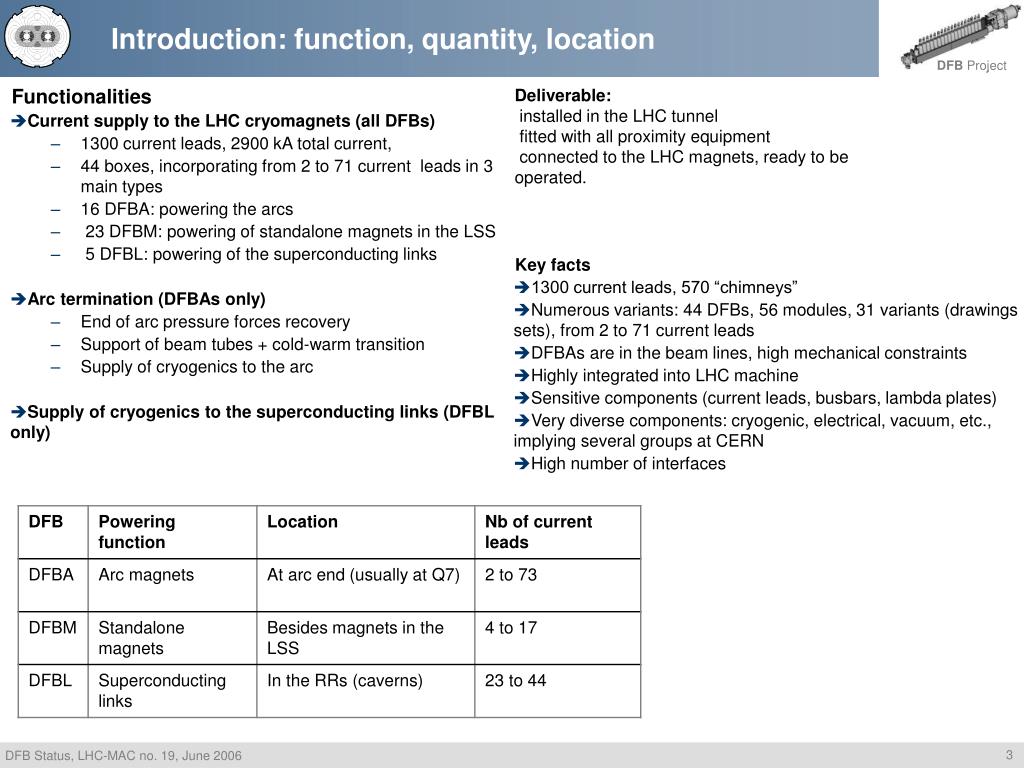 Introduction: function, quantity, location

DFB Project

Functionalities
➔Current supply to the LHC cryomagnets (all DFBs)
– 1300 current leads, 2900 kA total current,
– 44 boxes, incorporating from 2 to 71 current leads in 3 main types
– 16 DFBA: powering the arcs
– 23 DFBM: powering of standalone magnets in the LSS
– 5 DFBL: powering of the superconducting links

➔Arc termination (DFBAs only)
– End of arc pressure forces recovery
– Support of beam tubes + cold-warm transition
– Supply of cryogenics to the arc

➔Supply of cryogenics to the superconducting links (DFBL only)

Deliverable:
installed in the LHC tunnel
fitted with all proximity equipment
connected to the LHC magnets, ready to be operated.

Key facts
➔1300 current leads, 570 “chimneys”
➔Numerous variants: 44 DFBs, 56 modules, 31 variants (drawings sets), from 2 to 71 current leads
➔DFBAs are in the beam lines, high mechanical constraints
➔Highly integrated into LHC machine
➔Sensitive components (current leads, busbars, lambda plates)
➔Very diverse components: cryogenic, electrical, vacuum, etc., implying several groups at CERN
➔High number of interfaces

| DFB | Powering function | Location | Nb of current leads |
|---|---|---|---|
| DFBA | Arc magnets | At arc end (usually at Q7) | 2 to 73 |
| DFBM | Standalone magnets | Besides magnets in the LSS | 4 to 17 |
| DFBL | Superconducting links | In the RRs (caverns) | 23 to 44 |

DFB Status, LHC-MAC no. 19, June 2006

3